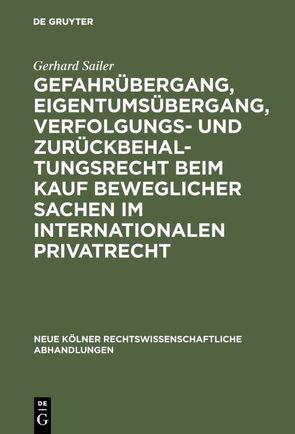 DE GRUYTER

Gerhard Sailer

GEFAHRÜBERGANG, EIGENTUMSÜBERGANG, VERFOLGUNGS- UND ZURÜCKBEHALTUNGSRECHT BEIM KAUF BEWEGLICHER SACHEN IM INTERNATIONALEN PRIVATRECHT

NEUE KÖLNER RECHTSWISSENSCHAFTLICHE ABHANDLUNGEN

DE G